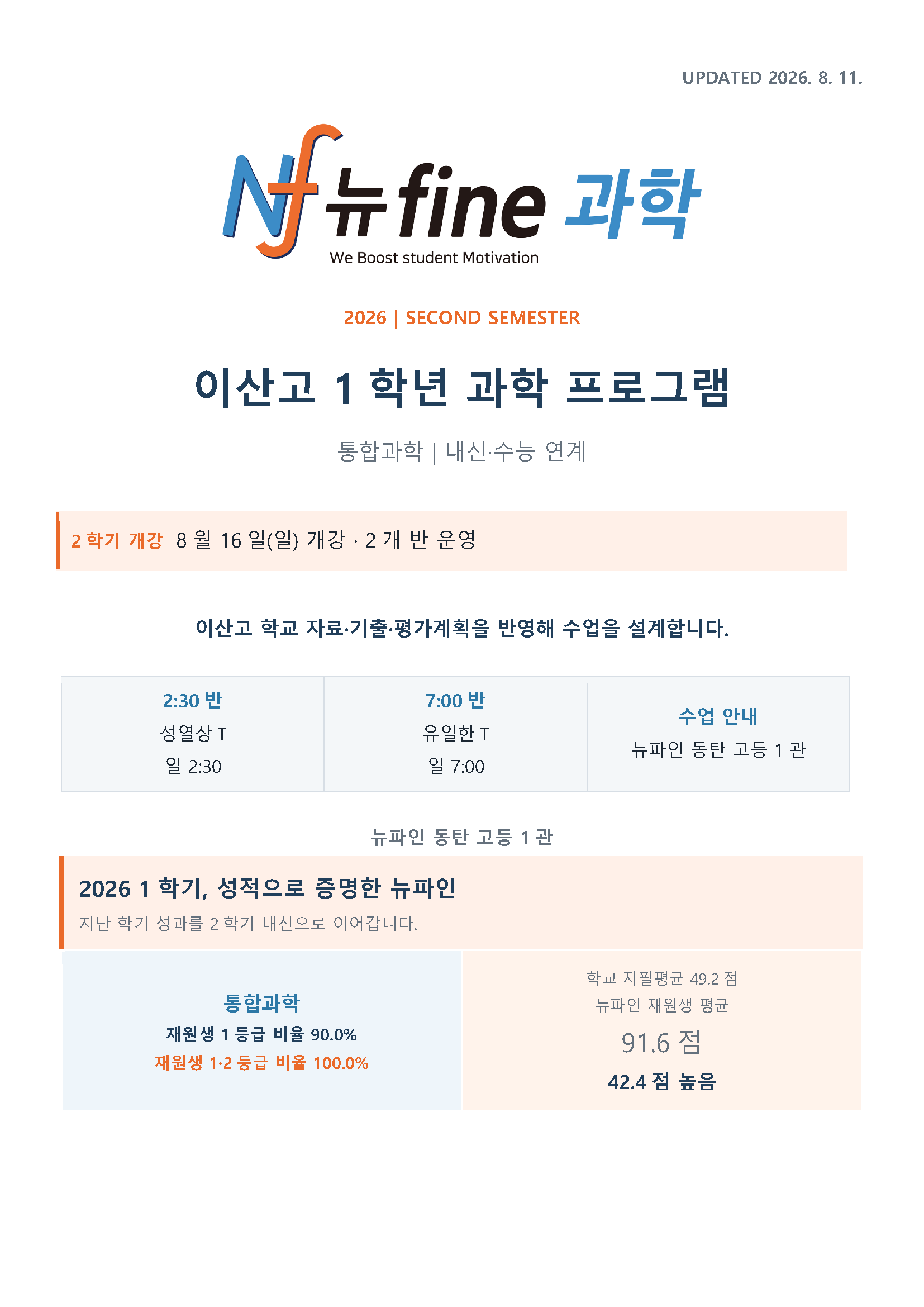 UPDATED 2026. 8. 11.

Nf 뉴fine 과학
We Boost student Motivation

2026 | SECOND SEMESTER

이산고 1 학년 과학 프로그램

통합과학 | 내신·수능 연계

2 학기 개강 8 월 16 일(일) 개강 · 2 개 반 운영

이산고 학교 자료·기출·평가계획을 반영해 수업을 설계합니다.

2:30 반
성열상 T
일 2:30

7:00 반
유일한 T
일 7:00

수업 안내
뉴파인 동탄 고등 1 관

뉴파인 동탄 고등 1 관

2026 1 학기, 성적으로 증명한 뉴파인
지난 학기 성과를 2 학기 내신으로 이어갑니다.

통합과학
재원생 1 등급 비율 90.0%
재원생 1·2 등급 비율 100.0%

학교 지필평균 49.2 점
뉴파인 재원생 평균
91.6 점
42.4 점 높음